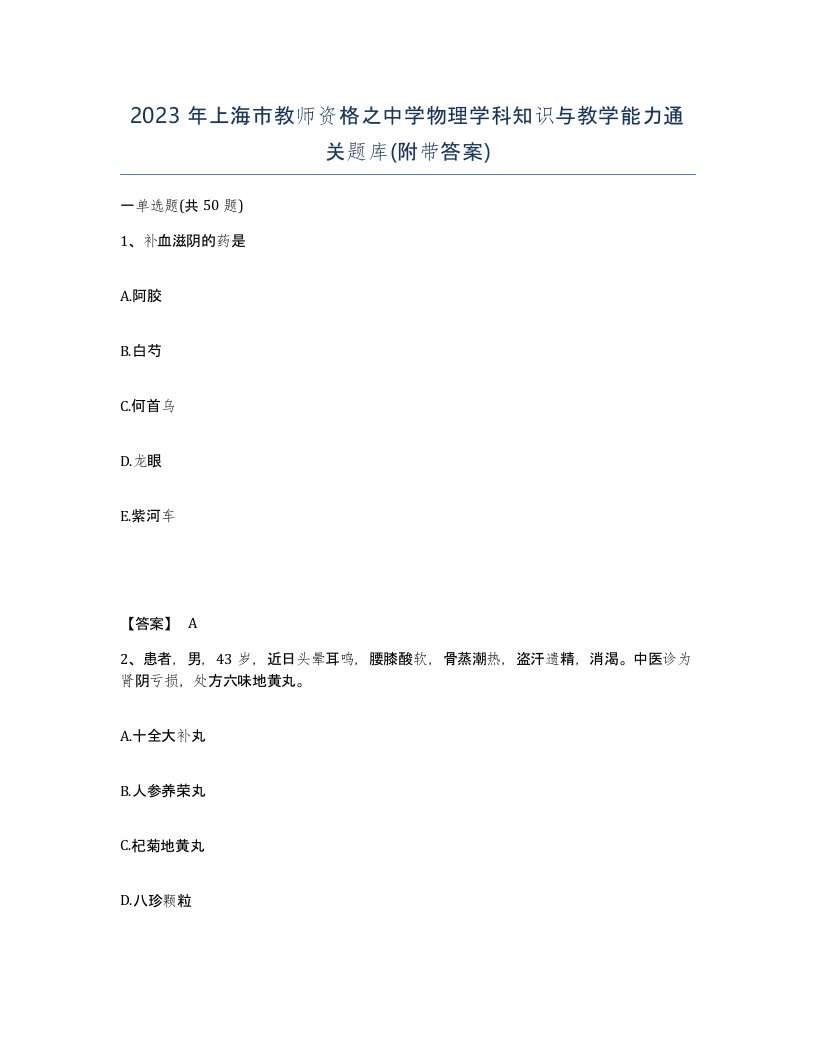 2023 年上海市教师资格之中学物理学科知识与教学能力通关题库(附带答案)

一单选题(共 50 题)

1、补血滋阴的药是

A.阿胶

B.白芍

C.何首乌

D.龙眼

E.紫河车

【答案】 A

2、患者，男，43 岁，近日头晕耳鸣，腰膝酸软，骨蒸潮热，盗汗遗精，消渴。中医诊为肾阴亏损，处方六味地黄丸。

A.十全大补丸

B.人参养荣丸

C.杞菊地黄丸

D.八珍颗粒